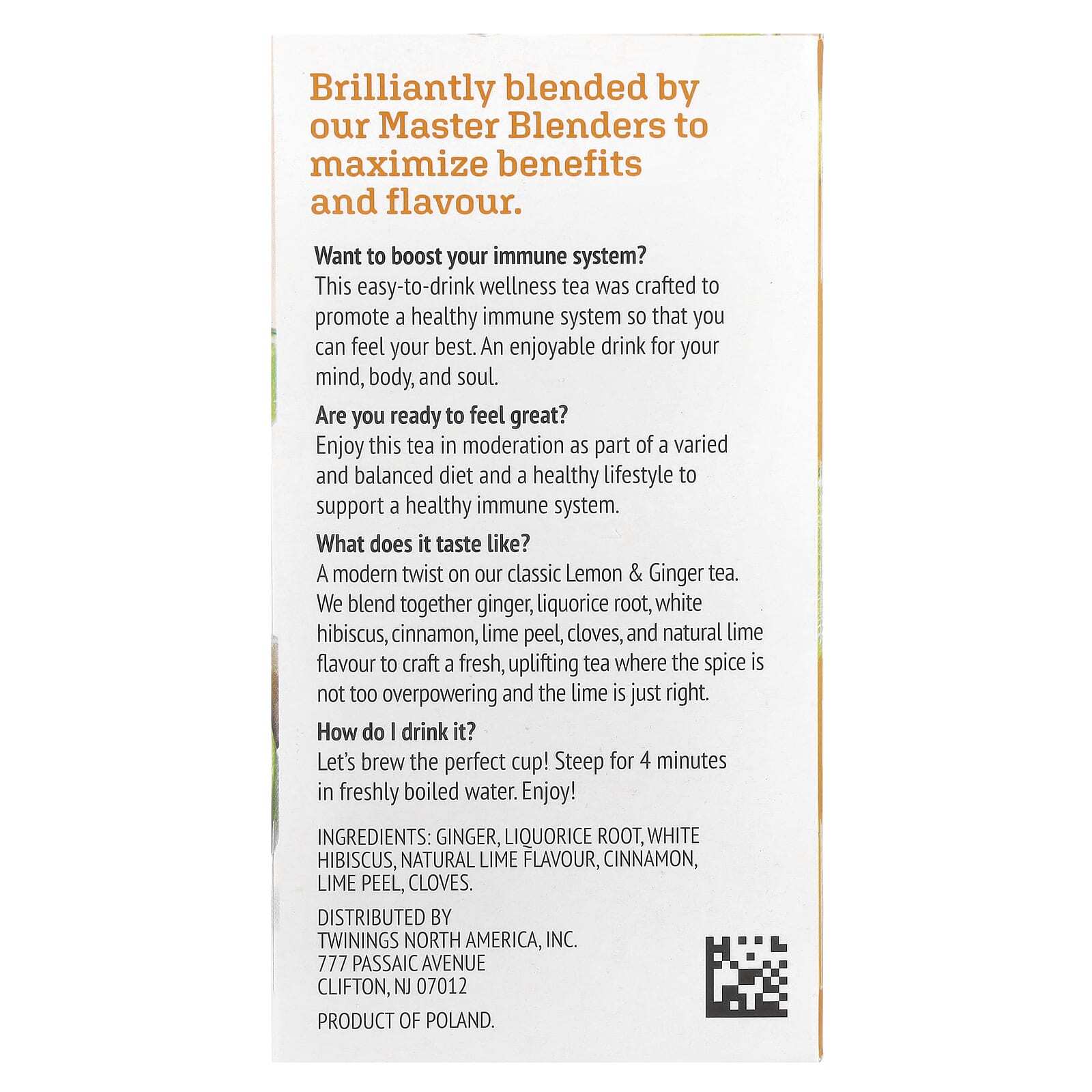 Brilliantly blended by our Master Blenders to maximize benefits and flavour.

Want to boost your immune system?
This easy-to-drink wellness tea was crafted to promote a healthy immune system so that you can feel your best. An enjoyable drink for your mind, body, and soul.

Are you ready to feel great?
Enjoy this tea in moderation as part of a varied and balanced diet and a healthy lifestyle to support a healthy immune system.

What does it taste like?
A modern twist on our classic Lemon & Ginger tea. We blend together ginger, liquorice root, white hibiscus, cinnamon, lime peel, cloves, and natural lime flavour to craft a fresh, uplifting tea where the spice is not too overpowering and the lime is just right.

How do I drink it?
Let's brew the perfect cup! Steep for 4 minutes in freshly boiled water. Enjoy!

INGREDIENTS: GINGER, LIQUORICE ROOT, WHITE HIBISCUS, NATURAL LIME FLAVOUR, CINNAMON, LIME PEEL, CLOVES.

DISTRIBUTED BY
TWININGS NORTH AMERICA, INC.
777 PASSAIC AVENUE
CLIFTON, NJ 07012

PRODUCT OF POLAND.